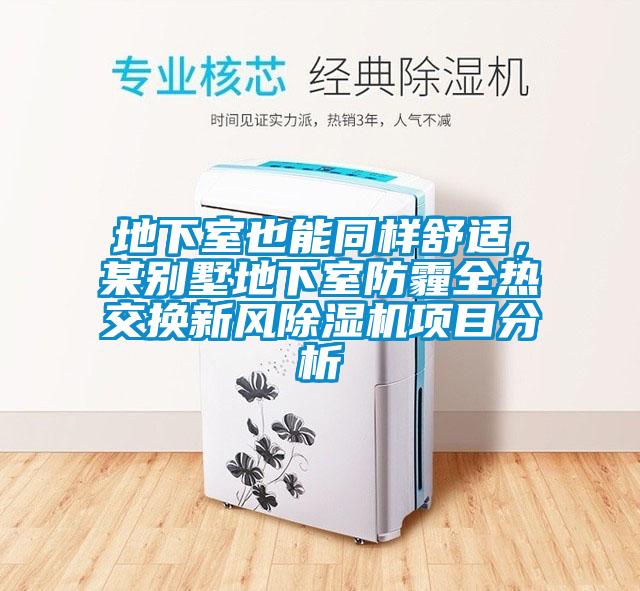 专业核芯 经典除湿机

时间见证实力派，热销3年，人气不减

地下室也能同样舒适，某别墅地下室防霾全热交换新风除湿机项目分析